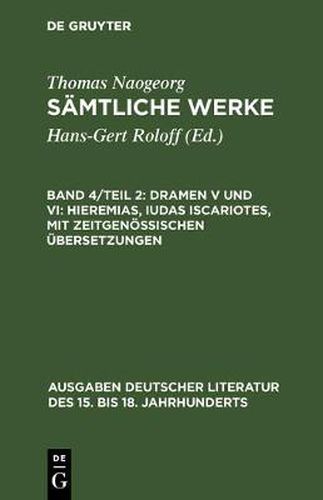 DE GRUYTER

Thomas Naogeorg
SÄMTLICHE WERKE
Hans-Gert Roloff (Ed.)

BAND 4/TEIL 2: DRAMEN V UND VI: HIEREMIAS, IUDAS ISCARIOTES, MIT ZEITGENÖSSISCHEN ÜBERSETZUNGEN

AUSGABEN DEUTSCHER LITERATUR DES 15. BIS 18. JAHRHUNDERTS

DE
G